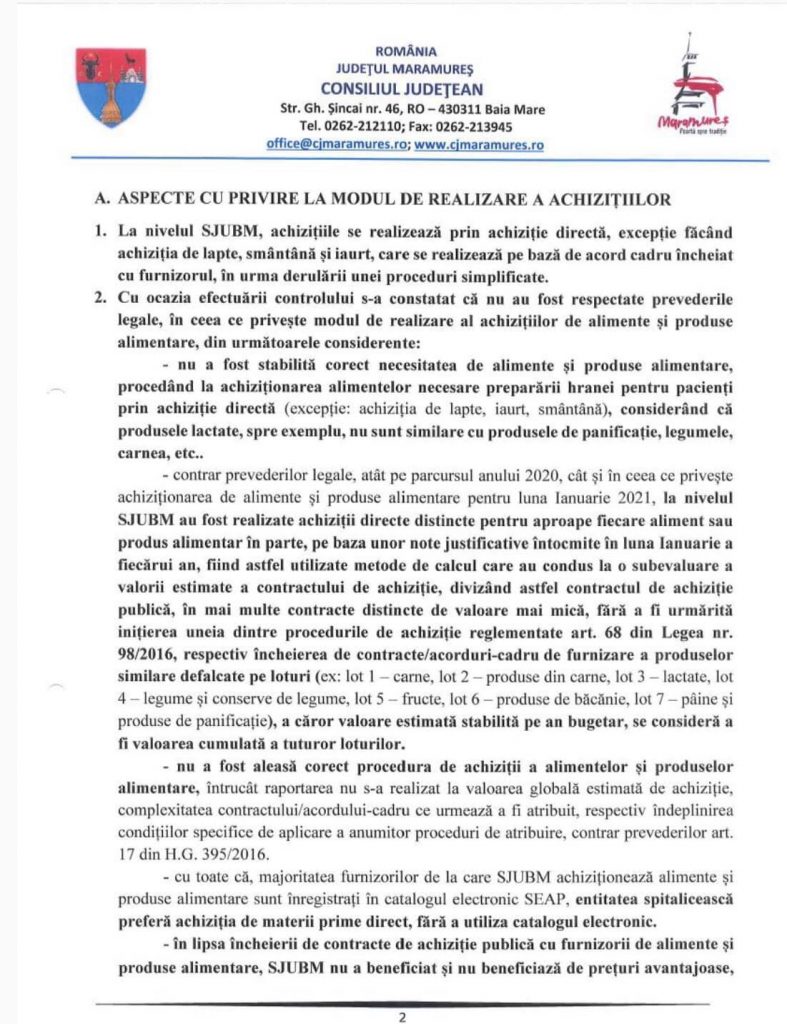 ROMÂNIA
JUDEȚUL MARAMUREȘ
CONSILIUL JUDEȚEAN
Str. Gh. Șincai nr. 46, RO – 430311 Baia Mare
Tel. 0262-212110; Fax: 0262-213945
office@cjmaramures.ro; www.cjmaramures.ro

Maramureș
Poartă spre tradiție

A. ASPECTE CU PRIVIRE LA MODUL DE REALIZARE A ACHIZIȚIILOR

1. La nivelul SJUBM, achizițiile se realizează prin achiziție directă, excepție făcând achiziția de lapte, smântână și iaurt, care se realizează pe bază de acord cadru încheiat cu furnizorul, în urma derulării unei proceduri simplificate.

2. Cu ocazia efectuării controlului s-a constatat că nu au fost respectate prevederile legale, în ceea ce privește modul de realizare al achizițiilor de alimente și produse alimentare, din următoarele considerente:

- nu a fost stabilită corect necesitatea de alimente și produse alimentare, procedând la achiziționarea alimentelor necesare preparării hranei pentru pacienți prin achiziție directă (excepție: achiziția de lapte, iaurt, smântână), considerând că produsele lactate, spre exemplu, nu sunt similare cu produsele de panificație, legumele, carnea, etc..

- contrar prevederilor legale, atât pe parcursul anului 2020, cât și în ceea ce privește achiziționarea de alimente și produse alimentare pentru luna Ianuarie 2021, la nivelul SJUBM au fost realizate achiziții directe distincte pentru aproape fiecare aliment sau produs alimentar în parte, pe baza unor note justificative întocmite în luna Ianuarie a fiecărui an, fiind astfel utilizate metode de calcul care au condus la o subevaluare a valorii estimate a contractului de achiziție, divizând astfel contractul de achiziție publică, în mai multe contracte distincte de valoare mai mică, fără a fi urmărită inițierea uneia dintre procedurile de achiziție reglementate art. 68 din Legea nr. 98/2016, respectiv încheierea de contracte/acorduri-cadru de furnizare a produselor similare defalcate pe loturi (ex: lot 1 – carne, lot 2 – produse din carne, lot 3 – lactate, lot 4 – legume și conserve de legume, lot 5 – fructe, lot 6 – produse de băcănie, lot 7 – pâine și produse de panificație), a căror valoare estimată stabilită pe an bugetar, se consideră a fi valoarea cumulată a tuturor loturilor.

- nu a fost aleasă corect procedura de achiziții a alimentelor și produselor alimentare, întrucât raportarea nu s-a realizat la valoarea globală estimată de achiziție, complexitatea contractului/acordului-cadru ce urmează a fi atribuit, respectiv îndeplinirea condițiilor specifice de aplicare a anumitor proceduri de atribuire, contrar prevederilor art. 17 din H.G. 395/2016.

- cu toate că, majoritatea furnizorilor de la care SJUBM achiziționează alimente și produse alimentare sunt înregistrați în catalogul electronic SEAP, entitatea spitalicească preferă achiziția de materii prime direct, fără a utiliza catalogul electronic.

- în lipsa încheierii de contracte de achiziție publică cu furnizorii de alimente și produse alimentare, SJUBM nu a beneficiat și nu beneficiază de prețuri avantajoase,

2